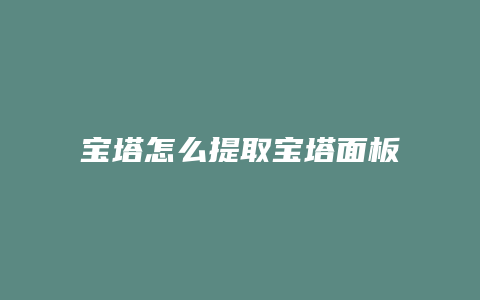 宝塔怎么提取宝塔面板